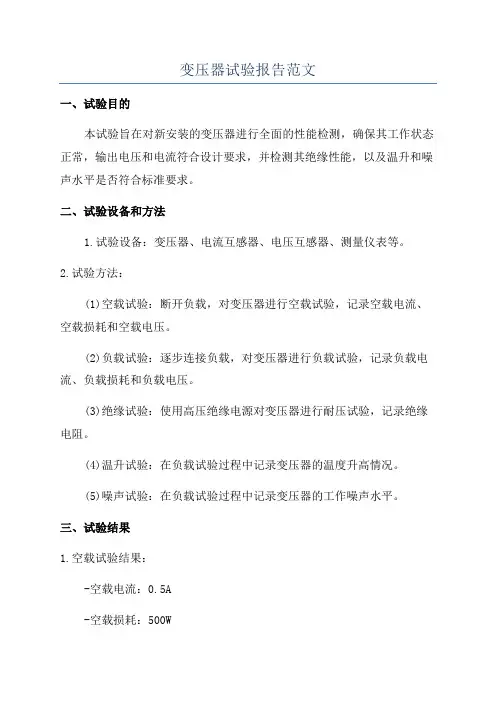 变压器试验报告范文

一、试验目的

本试验旨在对新安装的变压器进行全面的性能检测，确保其工作状态正常，输出电压和电流符合设计要求，并检测其绝缘性能，以及温升和噪声水平是否符合标准要求。

二、试验设备和方法

1.试验设备：变压器、电流互感器、电压互感器、测量仪表等。

2.试验方法：

(1)空载试验：断开负载，对变压器进行空载试验，记录空载电流、空载损耗和空载电压。

(2)负载试验：逐步连接负载，对变压器进行负载试验，记录负载电流、负载损耗和负载电压。

(3)绝缘试验：使用高压绝缘电源对变压器进行耐压试验，记录绝缘电阻。

(4)温升试验：在负载试验过程中记录变压器的温度升高情况。

(5)噪声试验：在负载试验过程中记录变压器的工作噪声水平。

三、试验结果

1.空载试验结果：

-空载电流：0.5A

-空载损耗：500W